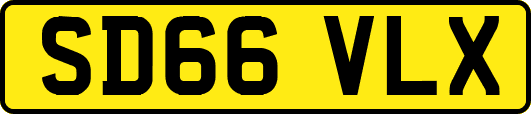 SD66 VLX